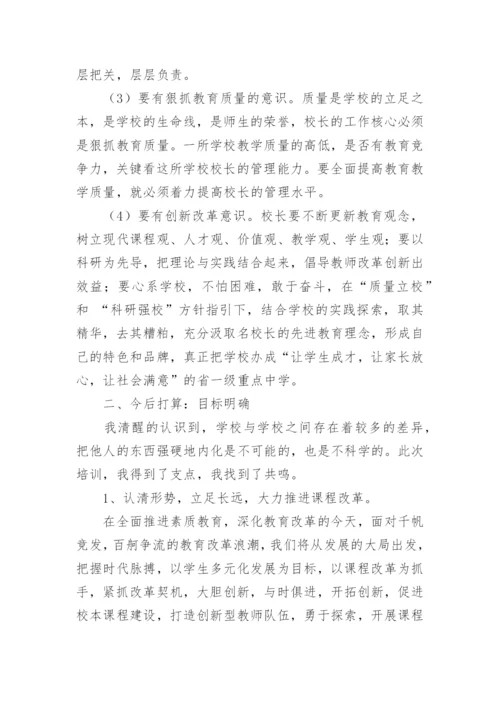 层把关，层层负责。

（3）要有狠抓教育质量的意识。质量是学校的立足之本，是学校的生命线，是师生的荣誉，校长的工作核心必须是狠抓教育质量。一所学校教学质量的高低，是否有教育竞争力，关键看这所学校校长的管理能力。要全面提高教育教学质量，就必须着力提高校长的管理水平。

（4）要有创新改革意识。校长要不断更新教育观念，树立现代课程观、人才观、价值观、教学观、学生观；要以科研为先导，把理论与实践结合起来，倡导教师改革创新出效益；要心系学校，不怕困难，敢于奋斗，在“质量立校”和 “科研强校”方针指引下，结合学校的实践探索，取其精华，去其糟粕，充分汲取名校长的先进教育理念，形成自己的特色和品牌，真正把学校办成“让学生成才，让家长放心，让社会满意”的省一级重点中学。

二、今后打算：目标明确

我清醒的认识到，学校与学校之间存在着较多的差异，把他人的东西强硬地内化是不可能的，也是不科学的。此次培训，我得到了支点，我找到了共鸣。

1、认清形势，立足长远，大力推进课程改革。

在全面推进素质教育，深化教育改革的今天，面对千帆竞发，百舸争流的教育改革浪潮，我们将从发展的大局出发，把握时代脉搏，以学生多元化发展为目标，以课程改革为抓手，紧抓改革契机，大胆创新，与时俱进，开拓创新，促进校本课程建设，打造创新型教师队伍，勇于探索，开展课程